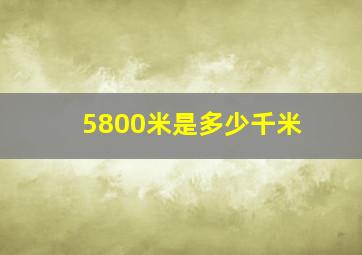 5800米是多少千米